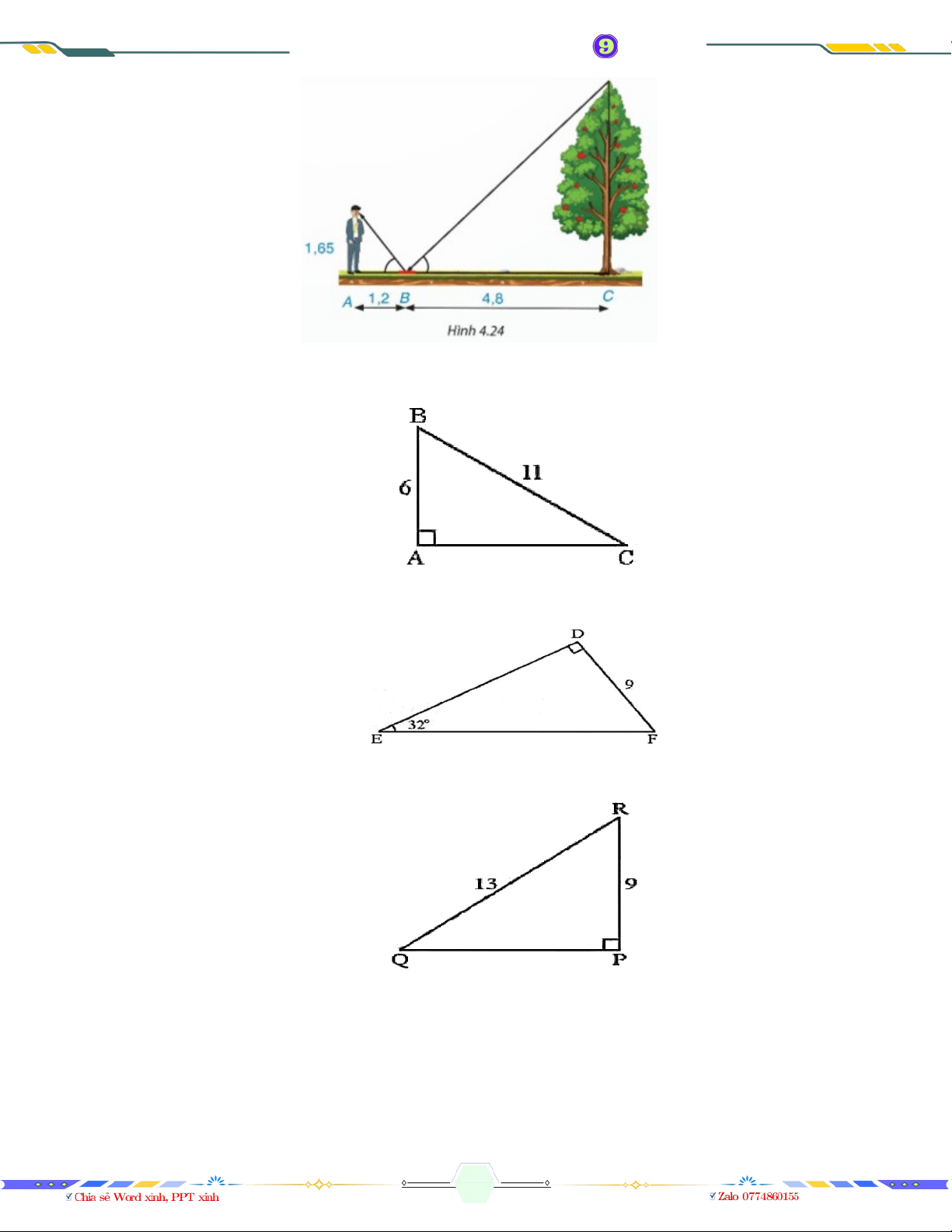 9

1,65

A 1,2 B 4,8 C

Hình 4.24

B
6
11
A C

D
9
32°
E F

R
13
9
Q P

☑ Chia sẻ Word xinh, PPT xinh

☑ Zalo 0774860155